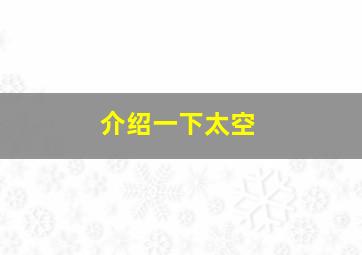 介绍一下太空